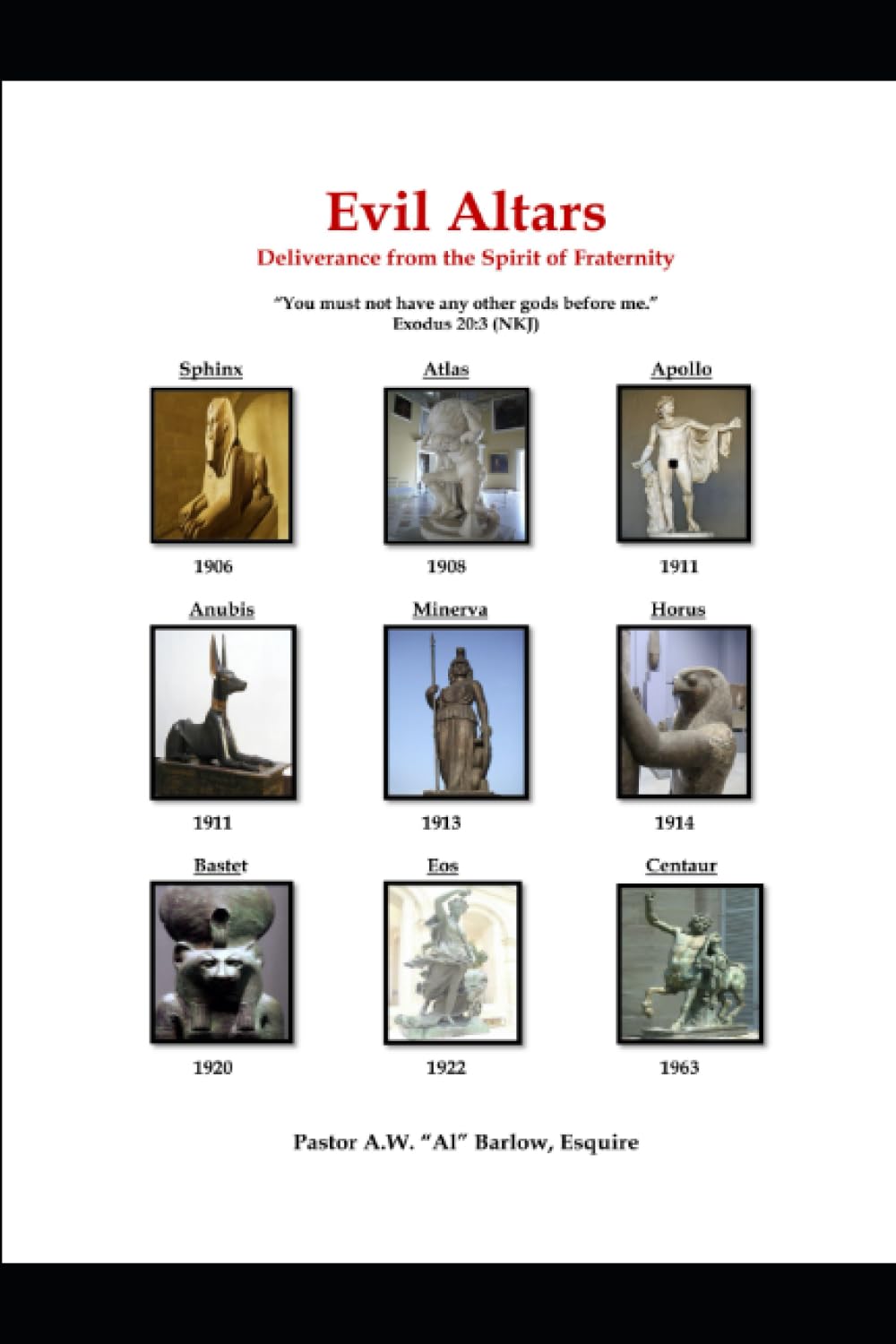 Evil Altars
Deliverance from the Spirit of Fraternity

"You must not have any other gods before me."
Exodus 20:3 (NKJ)

Sphinx
1906

Atlas
1908

Apollo
1911

Anubis
1911

Minerva
1913

Horus
1914

Bastet
1920

Eos
1922

Centaur
1963

Pastor A.W. "Al" Barlow, Esquire